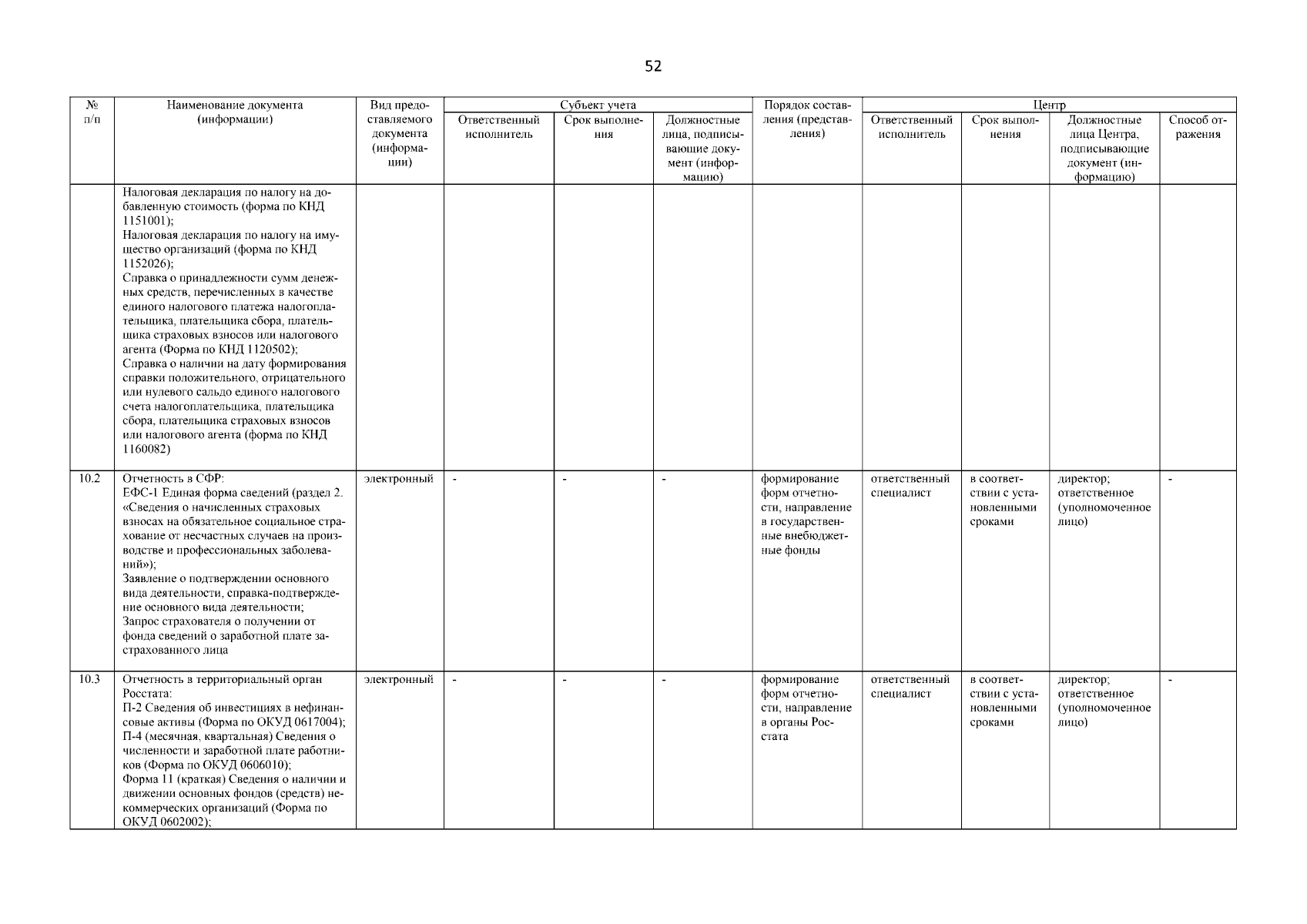 52

| № п/п | Наименование документа (информации) | Вид предоставляемого документа (информации) | Субъект учета: Ответственный исполнитель | Субъект учета: Срок выполнения | Субъект учета: Должностные лица, подписывающие документ (информацию) | Порядок составления (представления) | Центр: Ответственный исполнитель | Центр: Срок выполнения | Центр: Должностные лица Центра, подписывающие документ (информацию) | Центр: Способ отражения |
|---|---|---|---|---|---|---|---|---|---|---|
| | Налоговая декларация по налогу на добавленную стоимость (форма по КНД 1151001); Налоговая декларация по налогу на имущество организаций (форма по КНД 1152026); Справка о принадлежности сумм денежных средств, перечисленных в качестве единого налогового платежа налогоплательщика, плательщика сбора, плательщика страховых взносов или налогового агента (Форма по КНД 1120502); Справка о наличии на дату формирования справки положительного, отрицательного или нулевого сальдо единого налогового счета налогоплательщика, плательщика сбора, плательщика страховых взносов или налогового агента (форма по КНД 1160082) | | | | | | | | | |
| 10.2 | Отчетность в СФР: ЕФС-1 Единая форма сведений (раздел 2. «Сведения о начисленных страховых взносах на обязательное социальное страхование от несчастных случаев на производстве и профессиональных заболеваний»); Заявление о подтверждении основного вида деятельности, справка-подтверждение основного вида деятельности; Запрос страхователя о получении от фонда сведений о заработной плате застрахованного лица | электронный | - | - | - | формирование форм отчетности, направление в государственные внебюджетные фонды | ответственный специалист | в соответствии с установленными сроками | директор; ответственное (уполномоченное лицо) | - |
| 10.3 | Отчетность в территориальный орган Росстата: П-2 Сведения об инвестициях в нефинансовые активы (Форма по ОКУД 0617004); П-4 (месячная, квартальная) Сведения о численности и заработной плате работников (Форма по ОКУД 0606010); Форма 11 (краткая) Сведения о наличии и движении основных фондов (средств) некоммерческих организаций (Форма по ОКУД 0602002); | электронный | - | - | - | формирование форм отчетности, направление в органы Росстата | ответственный специалист | в соответствии с установленными сроками | директор; ответственное (уполномоченное лицо) | - |